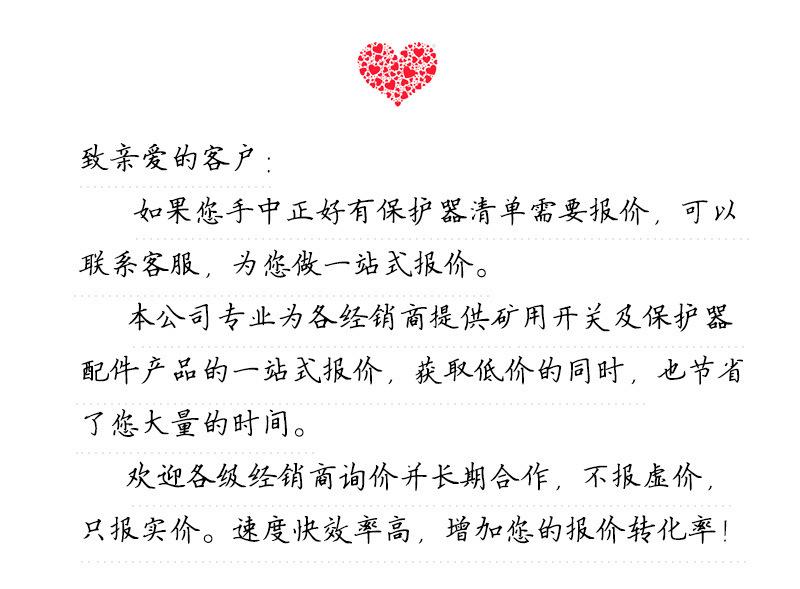 致亲爱的客户：

如果您手中正好有保护器清单需要报价，可以联系客服，为您做一站式报价。

本公司专业为各经销商提供矿用开关及保护器配件产品的一站式报价，获取低价的同时，也节省了您大量的时间。

欢迎各级经销商询价并长期合作，不报虚价，只报实价。速度快效率高，增加您的报价转化率！